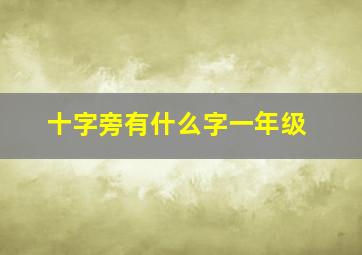 十字旁有什么字一年级